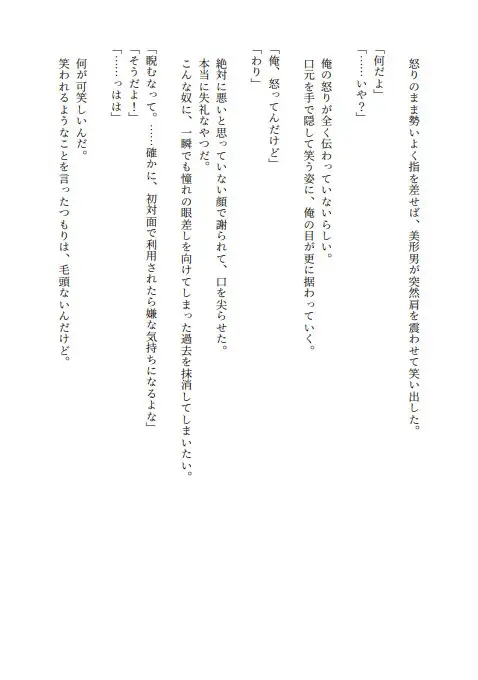 怒りのまま勢いよく指を差せば、美形男が突然肩を震わせて笑い出した。

「何だよ」
「……いや？」

俺の怒りが全く伝わっていないらしい。
口元を手で隠して笑う姿に、俺の目が更に据わっていく。

「俺、怒ってんだけど」
「わり」

絶対に悪いと思っていない顔で謝られて、口を尖らせた。
本当に失礼なやつだ。
こんな奴に、一瞬でも憧れの眼差しを向けてしまった過去を抹消してしまいたい。

「睨むなって。……確かに、初対面で利用されたら嫌な気持ちになるよな」
「そうだよ！」
「……っはは」

何が可笑しいんだ。
笑われるようなことを言ったつもりは、毛頭ないんだけど。